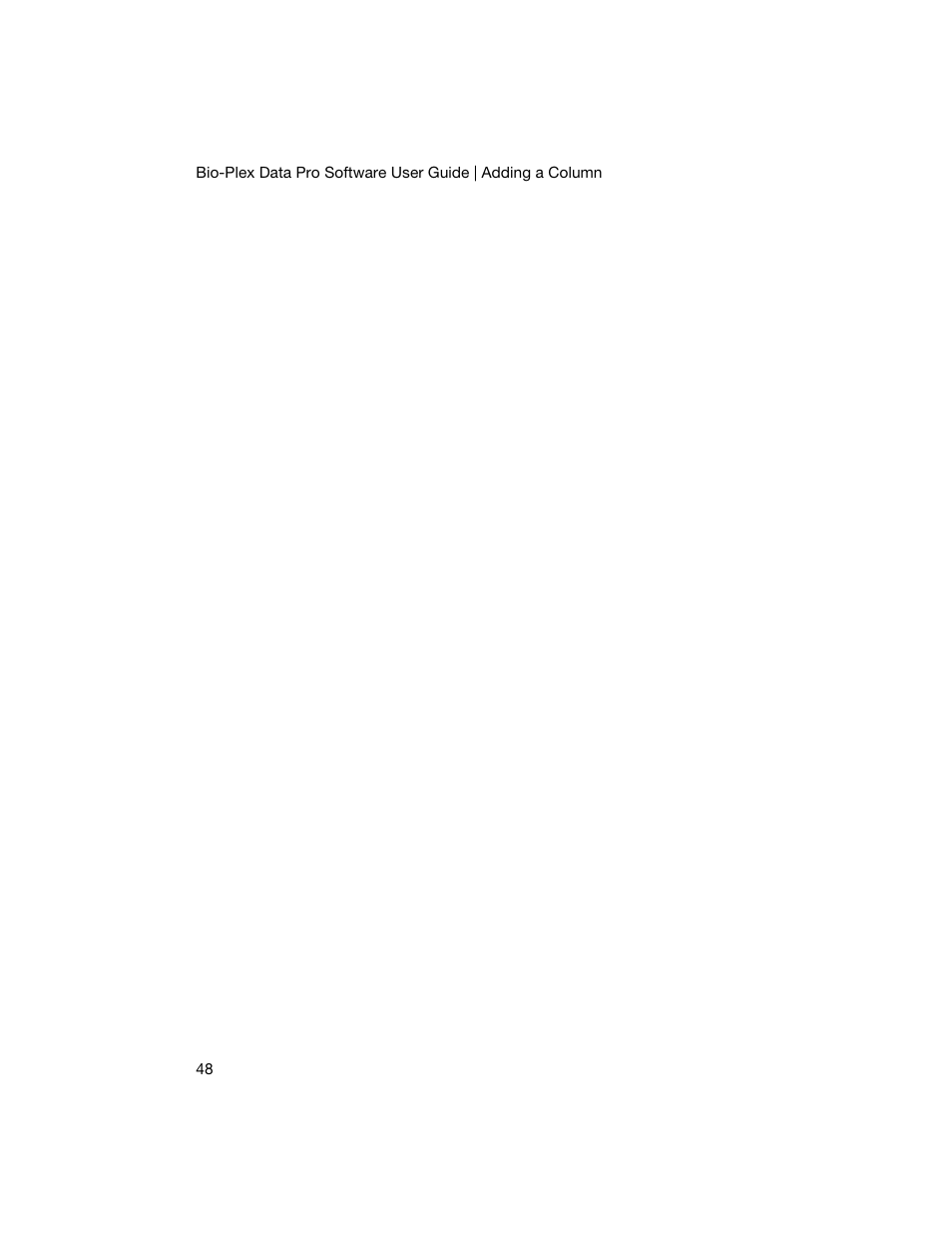 Bio-Plex Data Pro Software User Guide | Adding a Column

48